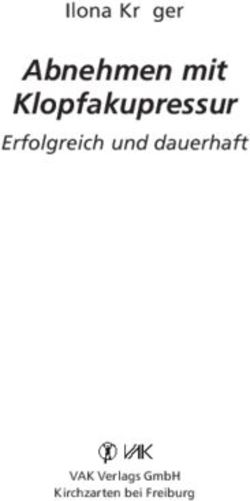 Ilona Kr ger

Abnehmen mit Klopfakupressur

Erfolgreich und dauerhaft

VAK

VAK Verlags GmbH
Kirchzarten bei Freiburg